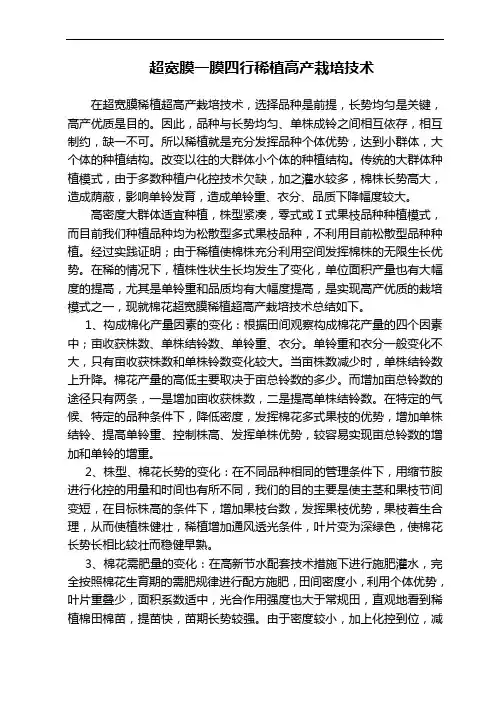 超宽膜一膜四行稀植高产栽培技术

在超宽膜稀植超高产栽培技术，选择品种是前提，长势均匀是关键，高产优质是目的。因此，品种与长势均匀、单株成铃之间相互依存，相互制约，缺一不可。所以稀植就是充分发挥品种个体优势，达到小群体，大个体的种植结构。改变以往的大群体小个体的种植结构。传统的大群体种植模式，由于多数种植户化控技术欠缺，加之灌水较多，棉株长势高大，造成荫蔽，影响单铃发育，造成单铃重、衣分、品质下降幅度较大。

高密度大群体适宜种植，株型紧凑，零式或Ⅰ式果枝品种种植模式，而目前我们种植品种均为松散型多式果枝品种，不利用目前松散型品种种植。经过实践证明；由于稀植使棉株充分利用空间发挥棉株的无限生长优势。在稀的情况下，植株性状生长均发生了变化，单位面积产量也有大幅度的提高，尤其是单铃重和品质均有大幅度提高，是实现高产优质的栽培模式之一，现就棉花超宽膜稀植超高产栽培技术总结如下。

1、构成棉化产量因素的变化：根据田间观察构成棉花产量的四个因素中；亩收获株数、单株结铃数、单铃重、衣分。单铃重和衣分一般变化不大，只有亩收获株数和单株铃数变化较大。当亩株数减少时，单株结铃数上升降。棉花产量的高低主要取决于亩总铃数的多少。而增加亩总铃数的途径只有两条，一是增加亩收获株数，二是提高单株结铃数。在特定的气候、特定的品种条件下，降低密度，发挥棉花多式果枝的优势，增加单株结铃、提高单铃重、控制株高、发挥单株优势，较容易实现亩总铃数的增加和单铃的增重。

2、株型、棉花长势的变化：在不同品种相同的管理条件下，用缩节胺进行化控的用量和时间也有所不同，我们的目的主要是使主茎和果枝节间变短，在目标株高的条件下，增加果枝台数，发挥果枝优势，果枝着生合理，从而使植株健壮，稀植增加通风透光条件，叶片变为深绿色，使棉花长势长相比较壮而稳健早熟。

3、棉花需肥量的变化：在高新节水配套技术措施下进行施肥灌水，完全按照棉花生育期的需肥规律进行配方施肥，田间密度小，利用个体优势，叶片重叠少，面积系数适中，光合作用强度也大于常规田，直观地看到稀植棉田棉苗，提苗快，苗期长势较强。由于密度较小，加上化控到位，减